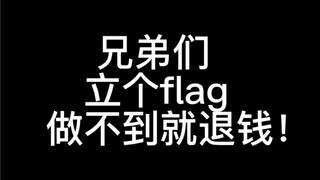 兄弟们
立个flag
做不到就退钱！